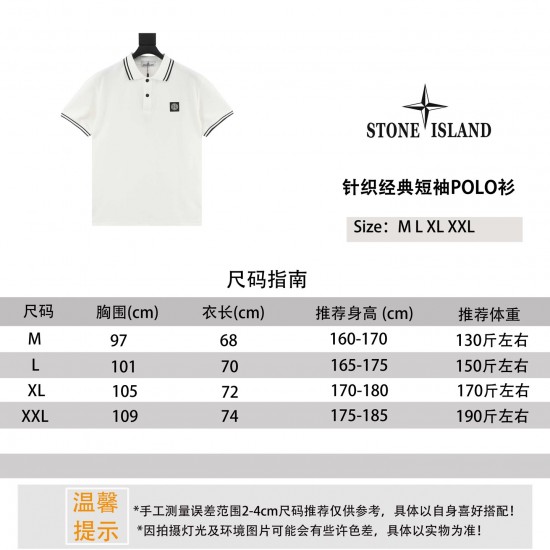 STONE ISLAND

针织经典短袖POLO衫

Size：M L XL XXL

尺码指南

| 尺码 | 胸围(cm) | 衣长(cm) | 推荐身高 (cm) | 推荐体重 |
|---|---|---|---|---|
| M | 97 | 68 | 160-170 | 130斤左右 |
| L | 101 | 70 | 165-175 | 150斤左右 |
| XL | 105 | 72 | 170-180 | 170斤左右 |
| XXL | 109 | 74 | 175-185 | 190斤左右 |

温馨提示

*手工测量误差范围2-4cm尺码推荐仅供参考，具体以自身喜好搭配！
*因拍摄灯光及环境图片可能会有些许色差，具体以实物为准！